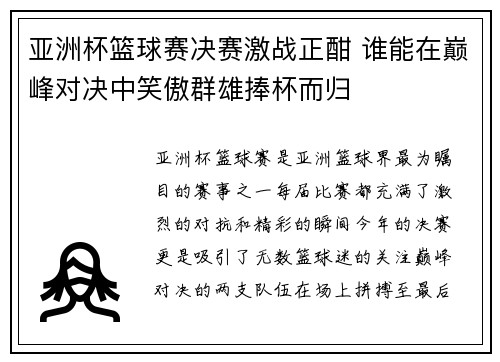 亚洲杯篮球赛决赛激战正酣 谁能在巅峰对决中笑傲群雄捧杯而归

亚洲杯篮球赛是亚洲篮球界最为瞩目的赛事之一每届比赛都充满了激烈的对抗和精彩的瞬间今年的决赛更是吸引了无数篮球迷的关注巅峰对决的两支队伍在场上拼搏至最后